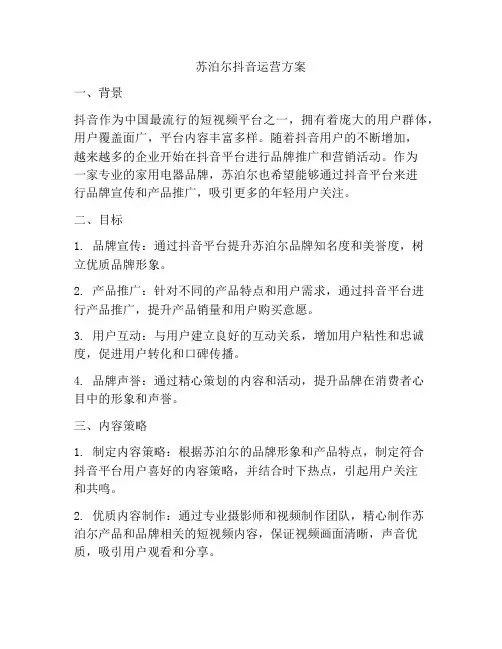 苏泊尔抖音运营方案

一、背景

抖音作为中国最流行的短视频平台之一，拥有着庞大的用户群体，用户覆盖面广，平台内容丰富多样。随着抖音用户的不断增加，越来越多的企业开始在抖音平台进行品牌推广和营销活动。作为一家专业的家用电器品牌，苏泊尔也希望能够通过抖音平台来进行品牌宣传和产品推广，吸引更多的年轻用户关注。

二、目标

1. 品牌宣传：通过抖音平台提升苏泊尔品牌知名度和美誉度，树立优质品牌形象。

2. 产品推广：针对不同的产品特点和用户需求，通过抖音平台进行产品推广，提升产品销量和用户购买意愿。

3. 用户互动：与用户建立良好的互动关系，增加用户粘性和忠诚度，促进用户转化和口碑传播。

4. 品牌声誉：通过精心策划的内容和活动，提升品牌在消费者心目中的形象和声誉。

三、内容策略

1. 制定内容策略：根据苏泊尔的品牌形象和产品特点，制定符合抖音平台用户喜好的内容策略，并结合时下热点，引起用户关注和共鸣。

2. 优质内容制作：通过专业摄影师和视频制作团队，精心制作苏泊尔产品和品牌相关的短视频内容，保证视频画面清晰，声音优质，吸引用户观看和分享。